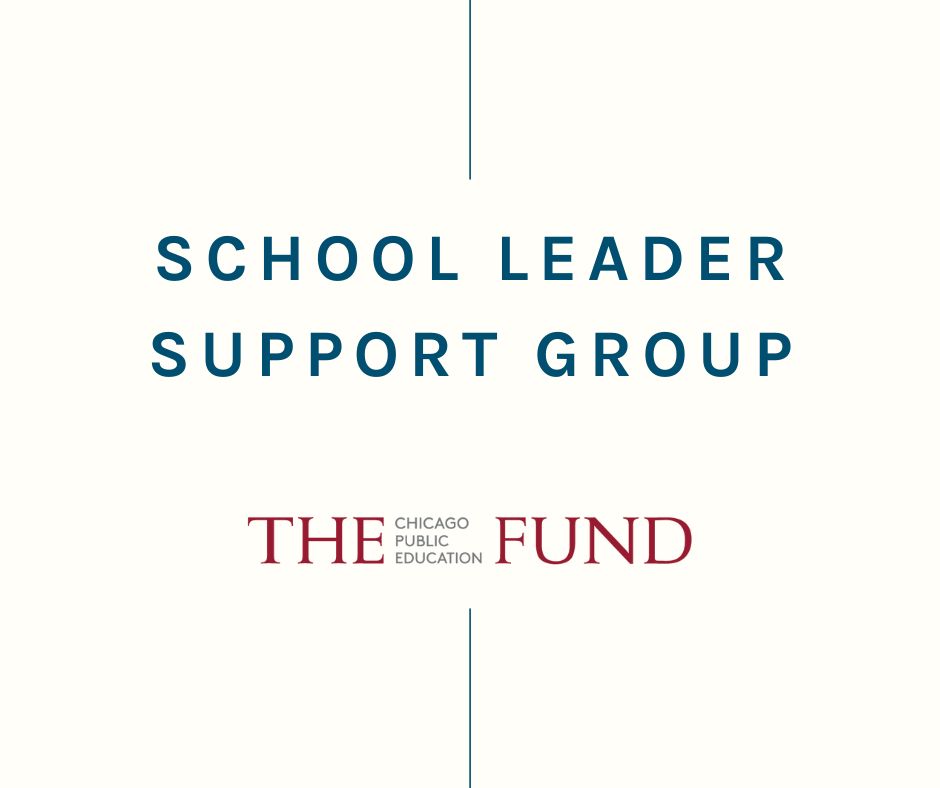 SCHOOL LEADER SUPPORT GROUP

THE CHICAGO PUBLIC EDUCATION FUND